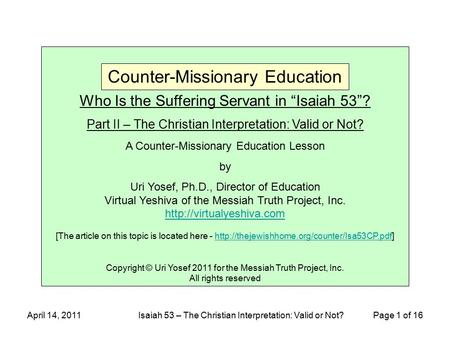 Counter-Missionary Education

Who Is the Suffering Servant in “Isaiah 53”?

Part II – The Christian Interpretation: Valid or Not?

A Counter-Missionary Education Lesson

by

Uri Yosef, Ph.D., Director of Education
Virtual Yeshiva of the Messiah Truth Project, Inc.
http://virtualyeshiva.com

[The article on this topic is located here - http://thejewishhome.org/counter/Isa53CP.pdf]

Copyright © Uri Yosef 2011 for the Messiah Truth Project, Inc.
All rights reserved

April 14, 2011

Isaiah 53 – The Christian Interpretation: Valid or Not?

Page 1 of 16